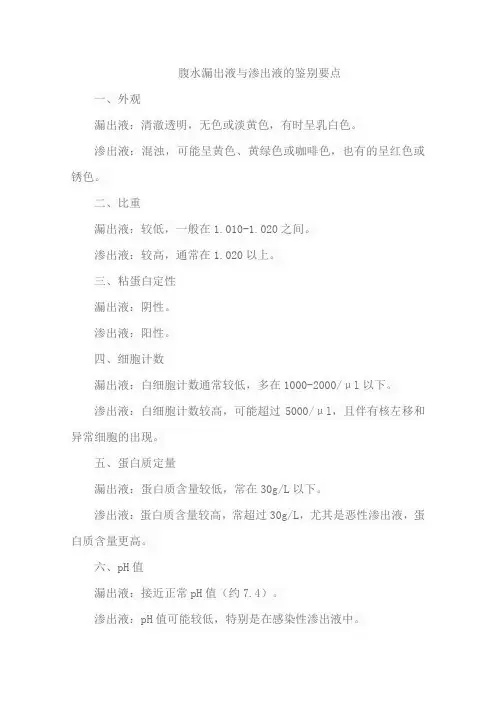 腹水漏出液与渗出液的鉴别要点

一、外观

漏出液：清澈透明，无色或淡黄色，有时呈乳白色。

渗出液：混浊，可能呈黄色、黄绿色或咖啡色，也有的呈红色或锈色。

二、比重

漏出液：较低，一般在 1.010-1.020 之间。

渗出液：较高，通常在 1.020 以上。

三、粘蛋白定性

漏出液：阴性。

渗出液：阳性。

四、细胞计数

漏出液：白细胞计数通常较低，多在 1000-2000/μl 以下。

渗出液：白细胞计数较高，可能超过 5000/μl，且伴有核左移和异常细胞的出现。

五、蛋白质定量

漏出液：蛋白质含量较低，常在 30g/L 以下。

渗出液：蛋白质含量较高，常超过 30g/L，尤其是恶性渗出液，蛋白质含量更高。

六、pH 值

漏出液：接近正常 pH 值（约 7.4）。

渗出液：pH 值可能较低，特别是在感染性渗出液中。